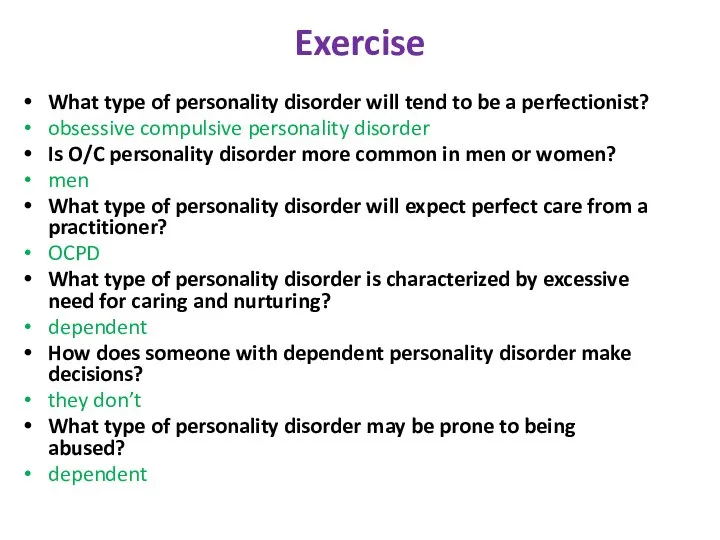 Exercise

• What type of personality disorder will tend to be a perfectionist?
• obsessive compulsive personality disorder
• Is O/C personality disorder more common in men or women?
• men
• What type of personality disorder will expect perfect care from a practitioner?
• OCPD
• What type of personality disorder is characterized by excessive need for caring and nurturing?
• dependent
• How does someone with dependent personality disorder make decisions?
• they don't
• What type of personality disorder may be prone to being abused?
• dependent